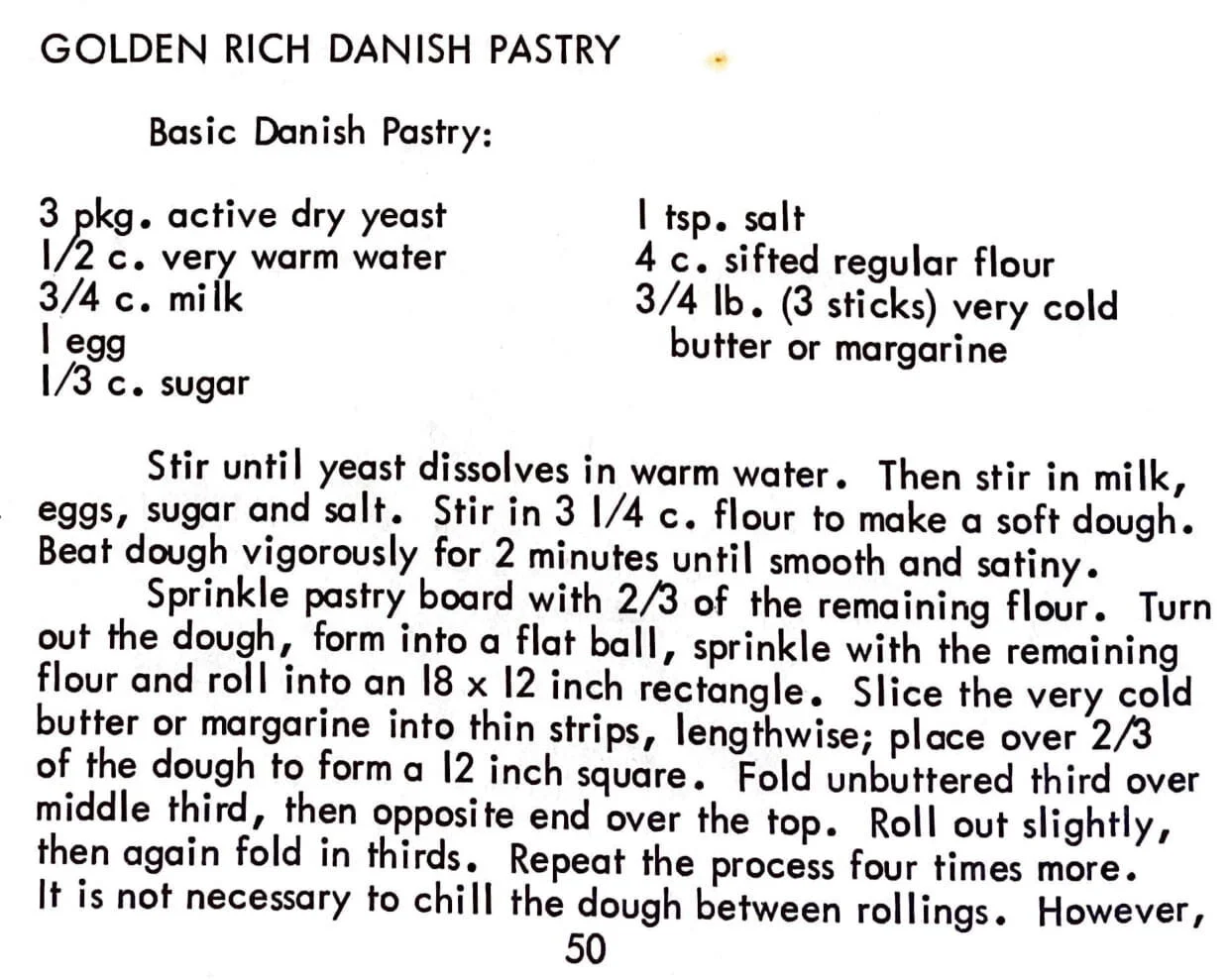 GOLDEN RICH DANISH PASTRY

Basic Danish Pastry:

3 pkg. active dry yeast
1/2 c. very warm water
3/4 c. milk
1 egg
1/3 c. sugar

1 tsp. salt
4 c. sifted regular flour
3/4 lb. (3 sticks) very cold butter or margarine

Stir until yeast dissolves in warm water. Then stir in milk, eggs, sugar and salt. Stir in 3 1/4 c. flour to make a soft dough. Beat dough vigorously for 2 minutes until smooth and satiny.

Sprinkle pastry board with 2/3 of the remaining flour. Turn out the dough, form into a flat ball, sprinkle with the remaining flour and roll into an 18 x 12 inch rectangle. Slice the very cold butter or margarine into thin strips, lengthwise; place over 2/3 of the dough to form a 12 inch square. Fold unbuttered third over middle third, then opposite end over the top. Roll out slightly, then again fold in thirds. Repeat the process four times more. It is not necessary to chill the dough between rollings. However,

50